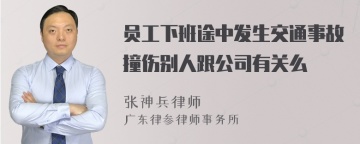 员工下班途中发生交通事故撞伤别人跟公司有关么

张神兵律师
广东律参律师事务所